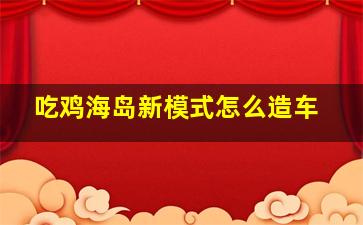 吃鸡海岛新模式怎么造车